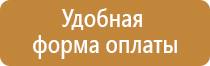 Удобная
форма оплаты